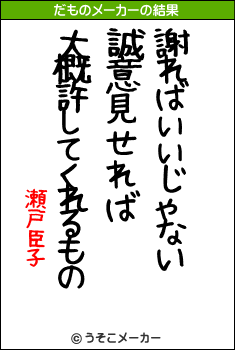 だものメーカーの結果

謝ればいいじゃない
誠意見せれば
大概許してくれるもの

瀬戸臣子

© うそこメーカー